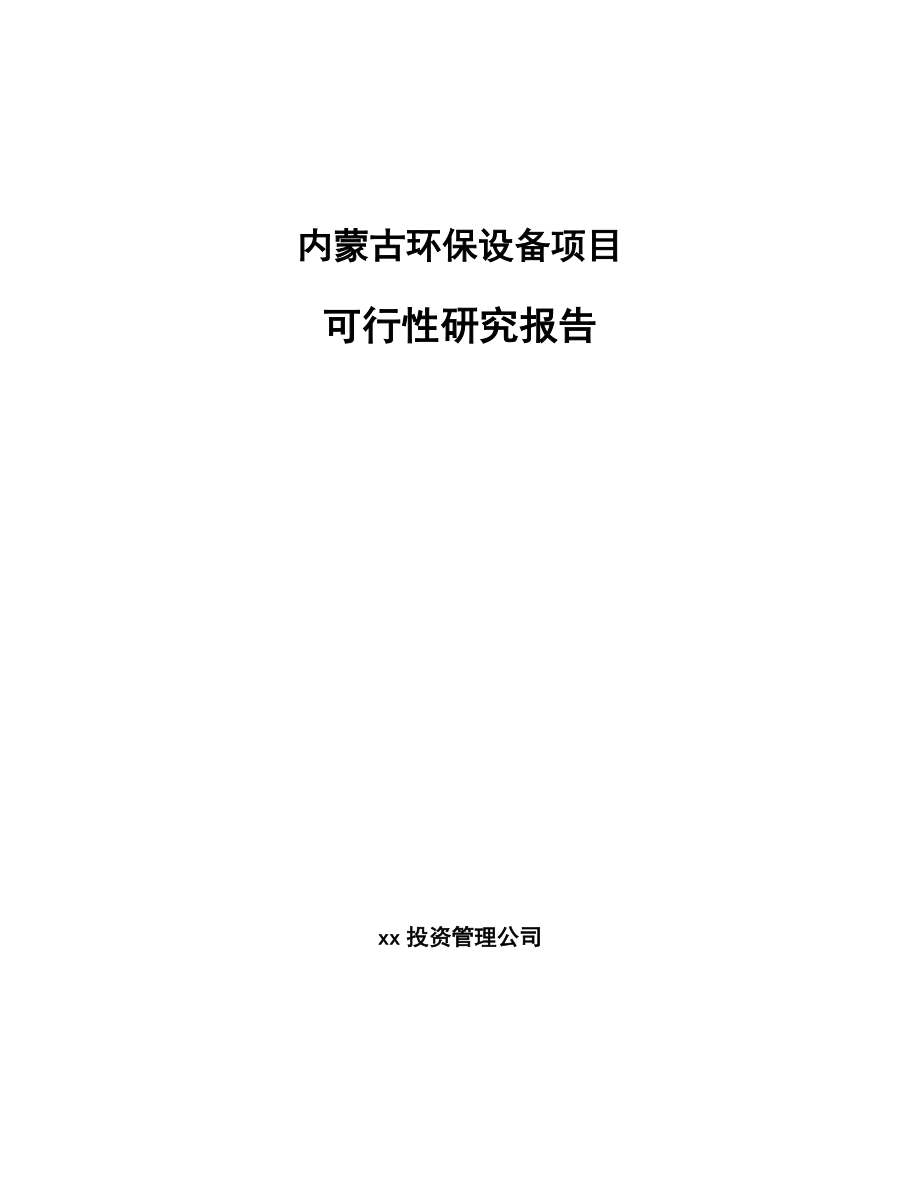 内蒙古环保设备项目

可行性研究报告

xx 投资管理公司